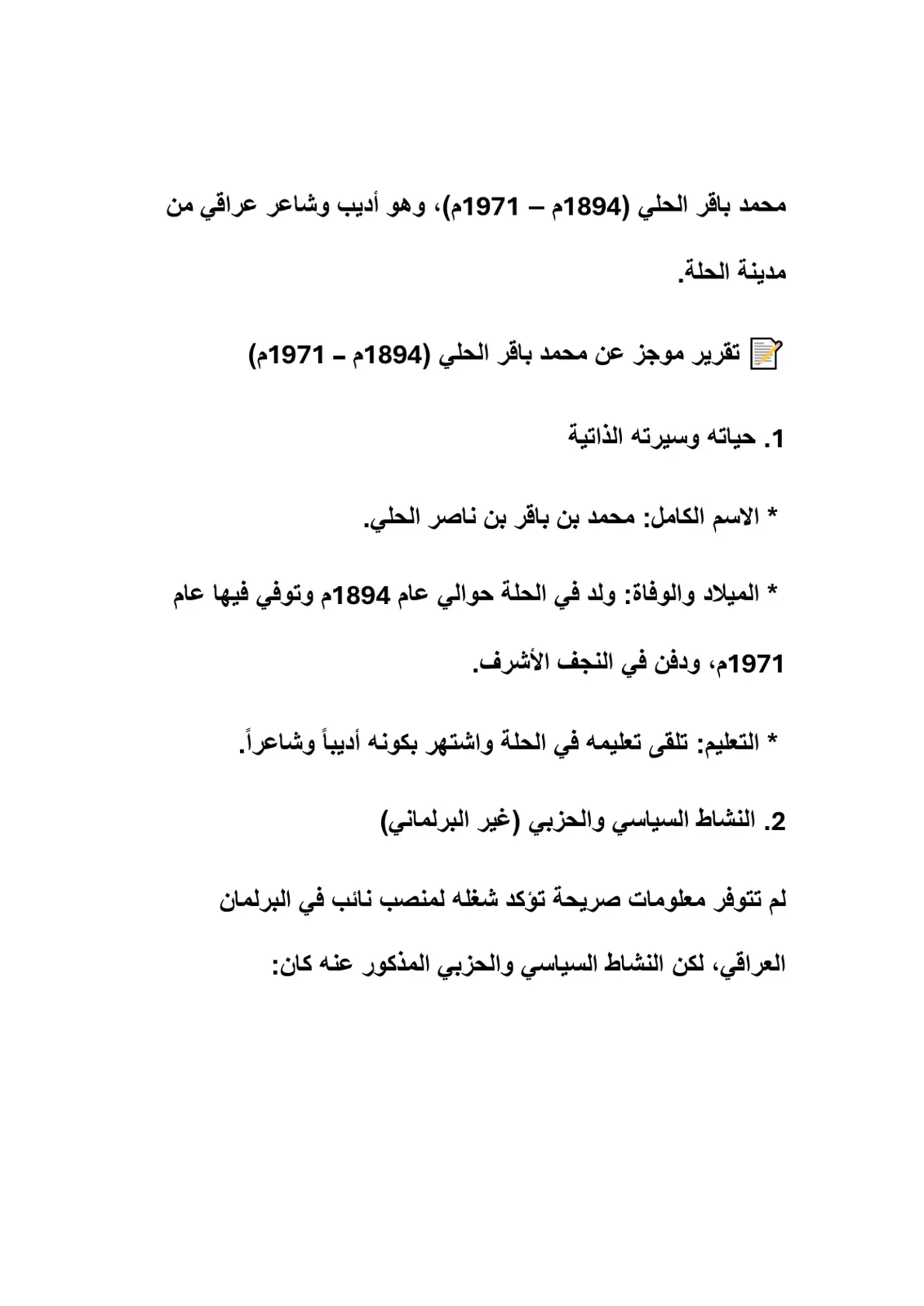 محمد باقر الحلي (1894م – 1971م)، وهو أديب وشاعر عراقي من مدينة الحلة.

📝 تقرير موجز عن محمد باقر الحلي (1894م – 1971م)

1. حياته وسيرته الذاتية

* الاسم الكامل: محمد بن باقر بن ناصر الحلي.

* الميلاد والوفاة: ولد في الحلة حوالي عام 1894م وتوفي فيها عام 1971م، ودفن في النجف الأشرف.

* التعليم: تلقى تعليمه في الحلة واشتهر بكونه أديباً وشاعراً.

2. النشاط السياسي والحزبي (غير البرلماني)

لم تتوفر معلومات صريحة تؤكد شغله لمنصب نائب في البرلمان العراقي، لكن النشاط السياسي والحزبي المذكور عنه كان: